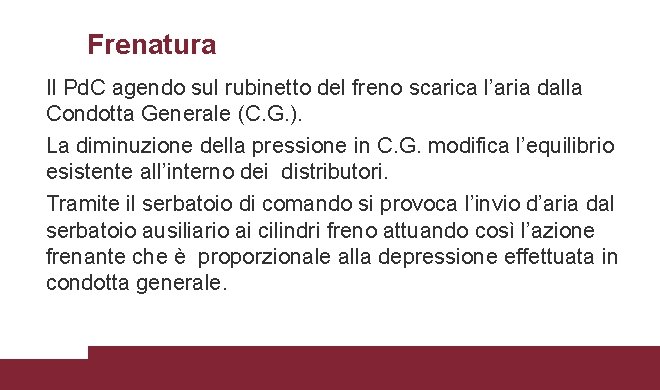 Frenatura

Il PdC agendo sul rubinetto del freno scarica l’aria dalla Condotta Generale (C.G.).

La diminuzione della pressione in C.G. modifica l’equilibrio esistente all’interno dei distributori.

Tramite il serbatoio di comando si provoca l’invio d’aria dal serbatoio ausiliario ai cilindri freno attuando così l’azione frenante che è proporzionale alla depressione effettuata in condotta generale.